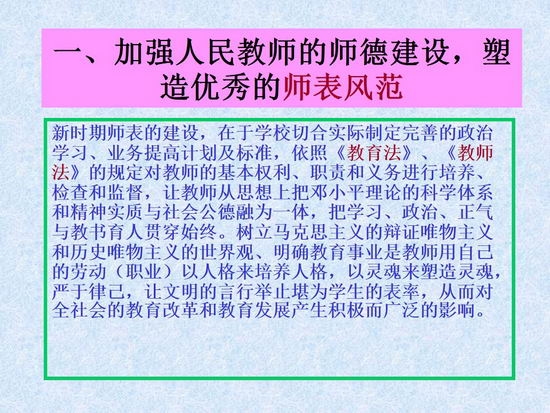 一、加强人民教师的师德建设，塑造优秀的师表风范

新时期师表的建设，在于学校切合实际制定完善的政治学习、业务提高计划及标准，依照《教育法》、《教师法》的规定对教师的基本权利、职责和义务进行培养、检查和监督，让教师从思想上把邓小平理论的科学体系和精神实质与社会公德融为一体，把学习、政治、正气与教书育人贯穿始终。树立马克思主义的辩证唯物主义和历史唯物主义的世界观、明确教育事业是教师用自己的劳动（职业）以人格来培养人格，以灵魂来塑造灵魂，严于律己，让文明的言行举止堪为学生的表率，从而对全社会的教育改革和教育发展产生积极而广泛的影响。